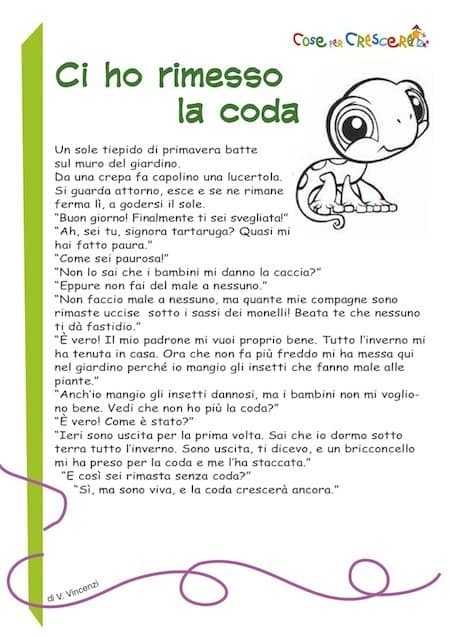 Cose per Crescere

Ci ho rimesso la coda

Un sole tiepido di primavera batte sul muro del giardino.
Da una crepa fa capolino una lucertola.
Si guarda attorno, esce e se ne rimane ferma lì, a godersi il sole.
"Buon giorno! Finalmente ti sei svegliata!"
"Ah, sei tu, signora tartaruga? Quasi mi hai fatto paura."
"Come sei paurosa!"
"Non lo sai che i bambini mi danno la caccia?"
"Eppure non fai del male a nessuno."
"Non faccio male a nessuno, ma quante mie compagne sono rimaste uccise sotto i sassi dei monelli! Beata te che nessuno ti dà fastidio."
"È vero! Il mio padrone mi vuoi proprio bene. Tutto l'inverno mi ha tenuta in casa. Ora che non fa più freddo mi ha messa qui nel giardino perché io mangio gli insetti che fanno male alle piante."
"Anch'io mangio gli insetti dannosi, ma i bambini non mi vogliono bene. Vedi che non ho più la coda?"
"È vero! Come è stato?"
"Ieri sono uscita per la prima volta. Sai che io dormo sotto terra tutto l'inverno. Sono uscita, ti dicevo, e un bricconcello mi ha preso per la coda e me l'ha staccata."
"E così sei rimasta senza coda?"
"Sì, ma sono viva, e la coda crescerà ancora."

di V. Vincenzi